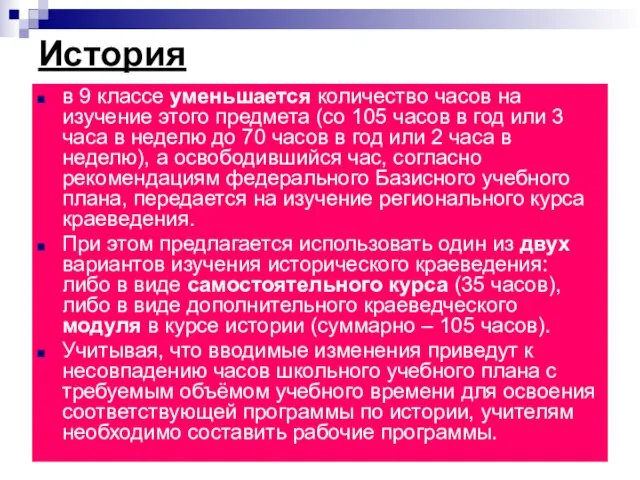 История

в 9 классе уменьшается количество часов на изучение этого предмета (со 105 часов в год или 3 часа в неделю до 70 часов в год или 2 часа в неделю), а освободившийся час, согласно рекомендациям федерального Базисного учебного плана, передается на изучение регионального курса краеведения.

При этом предлагается использовать один из двух вариантов изучения исторического краеведения: либо в виде самостоятельного курса (35 часов), либо в виде дополнительного краеведческого модуля в курсе истории (суммарно – 105 часов).

Учитывая, что вводимые изменения приведут к несовпадению часов школьного учебного плана с требуемым объёмом учебного времени для освоения соответствующей программы по истории, учителям необходимо составить рабочие программы.